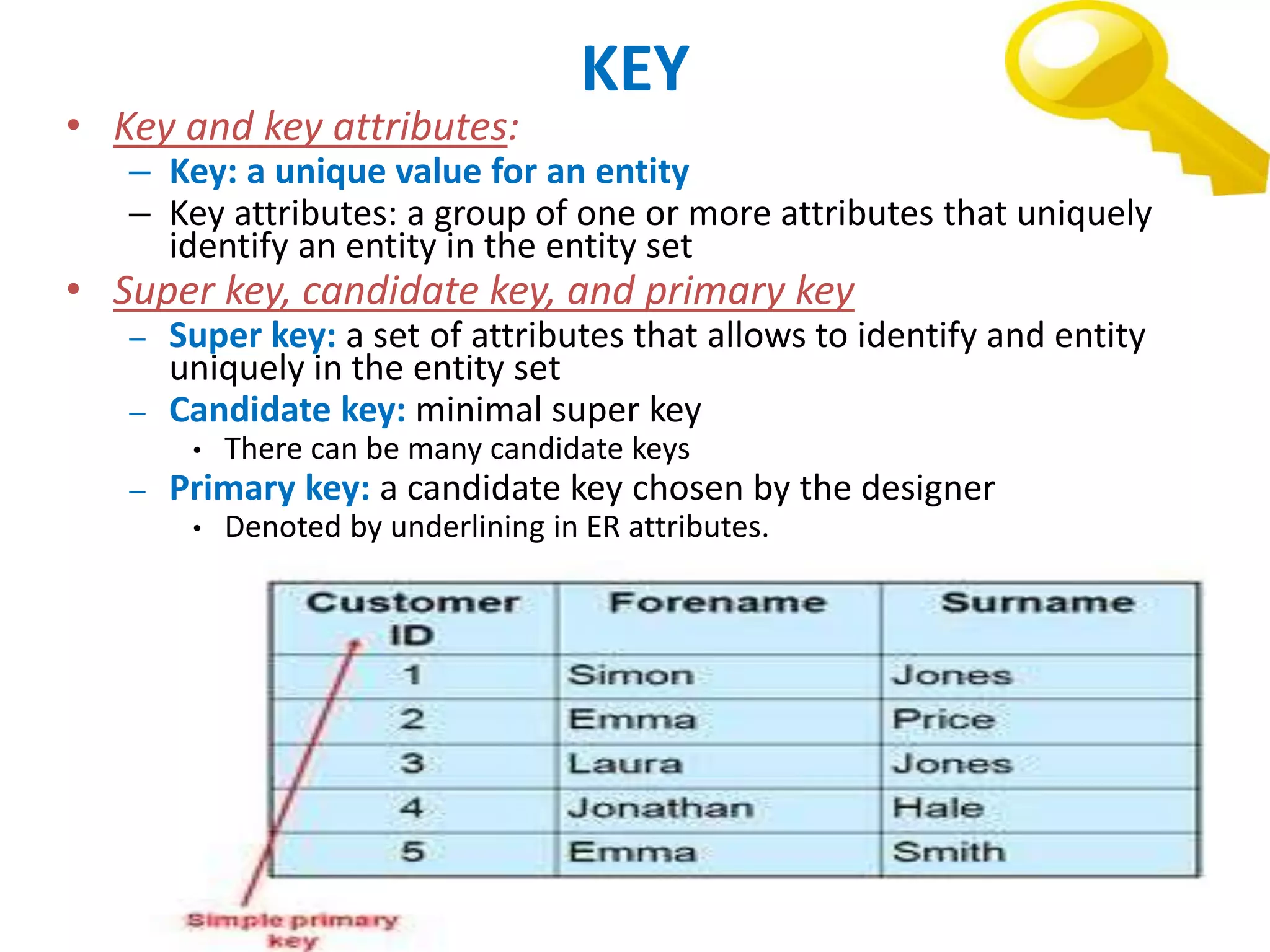 KEY

• Key and key attributes:
– Key: a unique value for an entity
– Key attributes: a group of one or more attributes that uniquely identify an entity in the entity set

• Super key, candidate key, and primary key
– Super key: a set of attributes that allows to identify and entity uniquely in the entity set
– Candidate key: minimal super key
• There can be many candidate keys
– Primary key: a candidate key chosen by the designer
• Denoted by underlining in ER attributes.

| Customer ID | Forename | Surname |
|---|---|---|
| 1 | Simon | Jones |
| 2 | Emma | Price |
| 3 | Laura | Jones |
| 4 | Jonathan | Hale |
| 5 | Emma | Smith |

Simple primary key